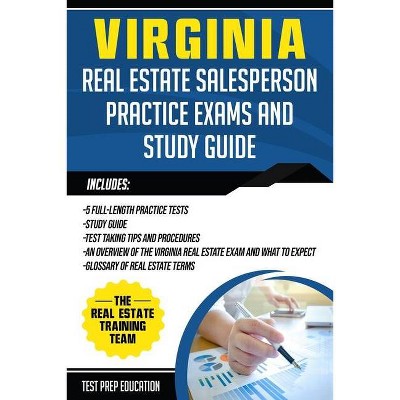 VIRGINIA
REAL ESTATE SALESPERSON PRACTICE EXAMS AND STUDY GUIDE

INCLUDES:

-5 FULL-LENGTH PRACTICE TESTS
-STUDY GUIDE
-TEST TAKING TIPS AND PROCEDURES
-AN OVERVIEW OF THE VIRGINIA REAL ESTATE EXAM AND WHAT TO EXPECT
-GLOSSARY OF REAL ESTATE TERMS

THE REAL ESTATE TRAINING TEAM

TEST PREP EDUCATION